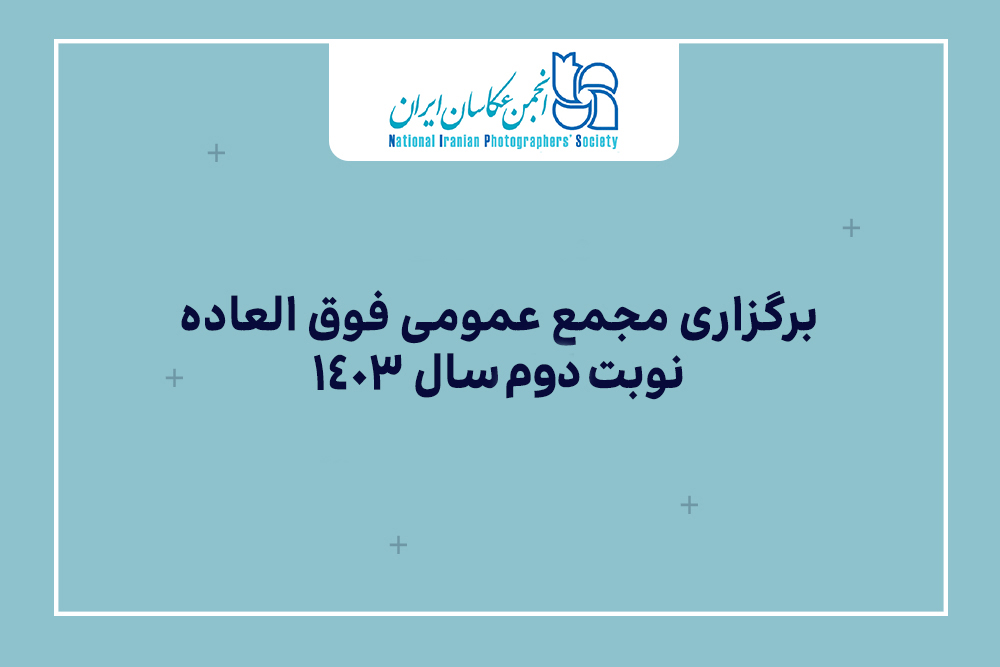 انجمن عکاسان ایران
National Iranian Photographers' Society

برگزاری مجمع عمومی فوق العاده
نوبت دوم سال ۱۴۰۳